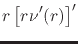 $r\left[r\nu'(r)\right]'$